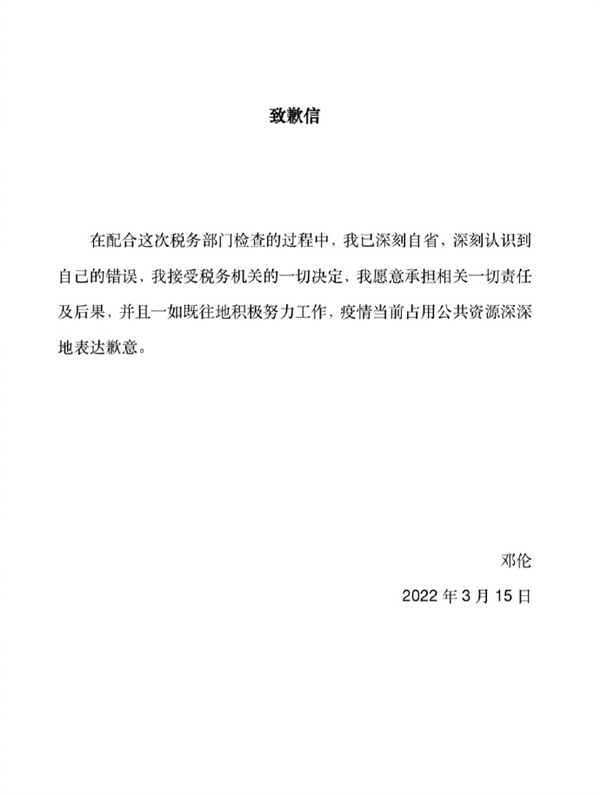 致歉信

在配合这次税务部门检查的过程中，我已深刻自省，深刻认识到自己的错误，我接受税务机关的一切决定，我愿意承担相关一切责任及后果，并且一如既往地积极努力工作，疫情当前占用公共资源深深地表达歉意。

邓伦

2022 年 3 月 15 日